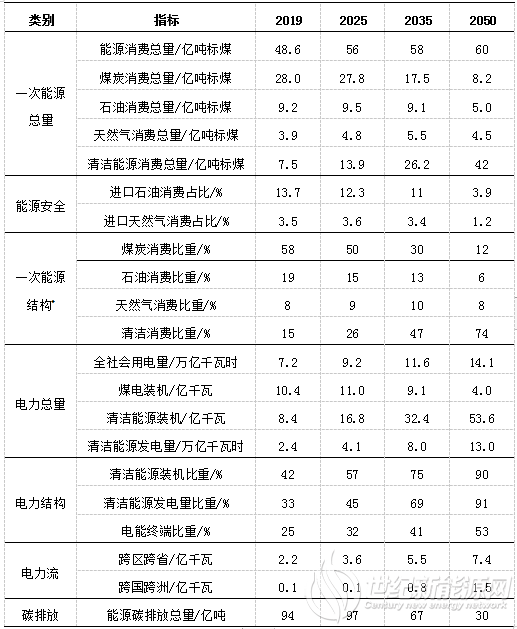 | 类别 | 指标 | 2019 | 2025 | 2035 | 2050 |
|---|---|---|---|---|---|
| 一次能源总量 | 能源消费总量/亿吨标煤 | 48.6 | 56 | 58 | 60 |
| | 煤炭消费总量/亿吨标煤 | 28.0 | 27.8 | 17.5 | 8.2 |
| | 石油消费总量/亿吨标煤 | 9.2 | 9.5 | 9.1 | 5.0 |
| | 天然气消费总量/亿吨标煤 | 3.9 | 4.8 | 5.5 | 4.5 |
| | 清洁能源消费总量/亿吨标煤 | 7.5 | 13.9 | 26.2 | 42 |
| 能源安全 | 进口石油消费占比/% | 13.7 | 12.3 | 11 | 3.9 |
| | 进口天然气消费占比/% | 3.5 | 3.6 | 3.4 | 1.2 |
| 一次能源结构* | 煤炭消费比重/% | 58 | 50 | 30 | 12 |
| | 石油消费比重/% | 19 | 15 | 13 | 6 |
| | 天然气消费比重/% | 8 | 9 | 10 | 8 |
| | 清洁消费比重/% | 15 | 26 | 47 | 74 |
| 电力总量 | 全社会用电量/万亿千瓦时 | 7.2 | 9.2 | 11.6 | 14.1 |
| | 煤电装机/亿千瓦 | 10.4 | 11.0 | 9.1 | 4.0 |
| | 清洁能源装机/亿千瓦 | 8.4 | 16.8 | 32.4 | 53.6 |
| | 清洁能源发电量/万亿千瓦时 | 2.4 | 4.1 | 8.0 | 13.0 |
| 电力结构 | 清洁能源装机比重/% | 42 | 57 | 75 | 90 |
| | 清洁能源发电量比重/% | 33 | 45 | 69 | 91 |
| | 电能终端比重/% | 25 | 32 | 41 | 53 |
| 电力流 | 跨区跨省/亿千瓦 | 2.2 | 3.6 | 5.5 | 7.4 |
| | 跨国跨洲/亿千瓦 | 0.1 | 0.1 | 0.8 | 1.5 |
| 碳排放 | 能源碳排放总量/亿吨 | 94 | 97 | 67 | 30 |

世纪新能源网
Century new energy network